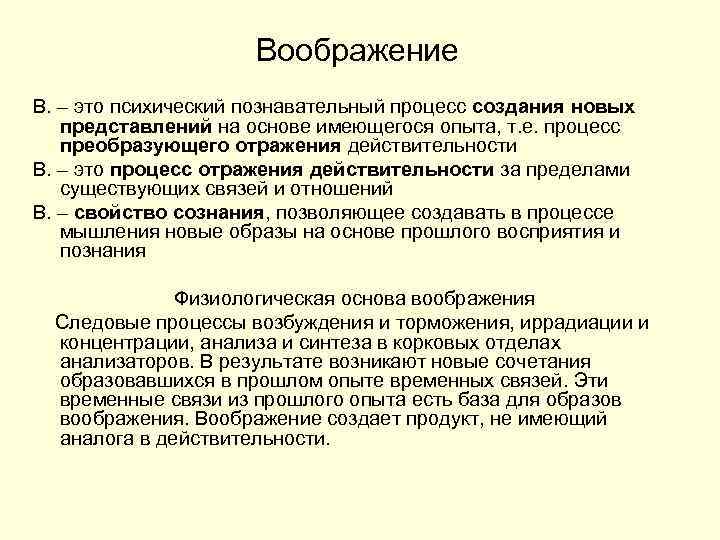 Воображение

В. – это психический познавательный процесс создания новых представлений на основе имеющегося опыта, т.е. процесс преобразующего отражения действительности

В. – это процесс отражения действительности за пределами существующих связей и отношений

В. – свойство сознания, позволяющее создавать в процессе мышления новые образы на основе прошлого восприятия и познания

Физиологическая основа воображения

Следовые процессы возбуждения и торможения, иррадиации и концентрации, анализа и синтеза в корковых отделах анализаторов. В результате возникают новые сочетания образовавшихся в прошлом опыте временных связей. Эти временные связи из прошлого опыта есть база для образов воображения. Воображение создает продукт, не имеющий аналога в действительности.